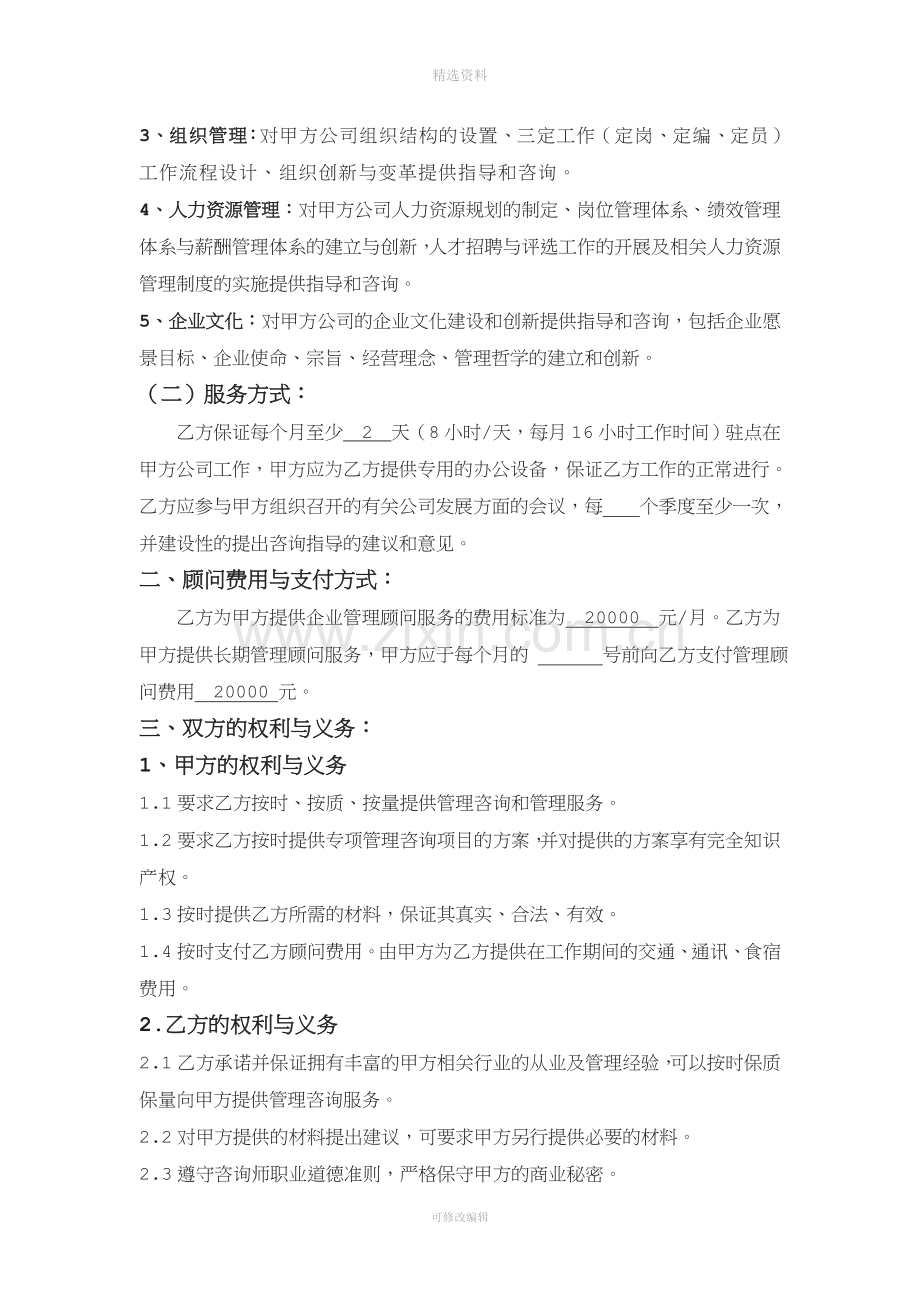 精选资料

3、组织管理：对甲方公司组织结构的设置、三定工作（定岗、定编、定员）工作流程设计、组织创新与变革提供指导和咨询。

4、人力资源管理：对甲方公司人力资源规划的制定、岗位管理体系、绩效管理体系与薪酬管理体系的建立与创新，人才招聘与评选工作的开展及相关人力资源管理制度的实施提供指导和咨询。

5、企业文化：对甲方公司的企业文化建设和创新提供指导和咨询，包括企业愿景目标、企业使命、宗旨、经营理念、管理哲学的建立和创新。

（二）服务方式：

乙方保证每个月至少2天（8小时/天，每月16小时工作时间）驻点在甲方公司工作，甲方应为乙方提供专用的办公设备，保证乙方工作的正常进行。乙方应参与甲方组织召开的有关公司发展方面的会议，每____个季度至少一次，并建设性的提出咨询指导的建议和意见。

二、顾问费用与支付方式：

乙方为甲方提供企业管理顾问服务的费用标准为20000元/月。乙方为甲方提供长期管理顾问服务，甲方应于每个月的____号前向乙方支付管理顾问费用20000元。

三、双方的权利与义务：

1、甲方的权利与义务

1.1要求乙方按时、按质、按量提供管理咨询和管理服务。

1.2要求乙方按时提供专项管理咨询项目的方案，并对提供的方案享有完全知识产权。

1.3按时提供乙方所需的材料，保证其真实、合法、有效。

1.4按时支付乙方顾问费用。由甲方为乙方提供在工作期间的交通、通讯、食宿费用。

2.乙方的权利与义务

2.1乙方承诺并保证拥有丰富的甲方相关行业的从业及管理经验，可以按时保质保量向甲方提供管理咨询服务。

2.2对甲方提供的材料提出建议，可要求甲方另行提供必要的材料。

2.3遵守咨询师职业道德准则，严格保守甲方的商业秘密。

可修改编辑

www.zixin.com.cn